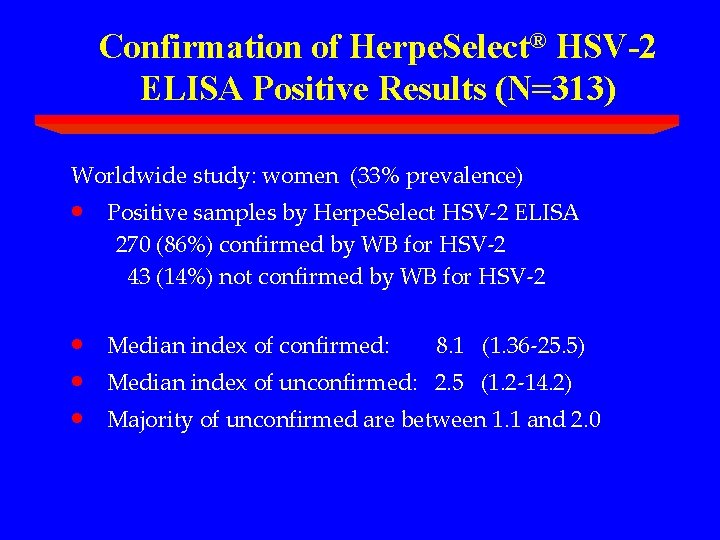 Confirmation of HerpeSelect® HSV-2 ELISA Positive Results (N=313)

Worldwide study: women (33% prevalence)

• Positive samples by HerpeSelect HSV-2 ELISA
270 (86%) confirmed by WB for HSV-2
43 (14%) not confirmed by WB for HSV-2

• Median index of confirmed: 8.1 (1.36-25.5)
• Median index of unconfirmed: 2.5 (1.2-14.2)
• Majority of unconfirmed are between 1.1 and 2.0